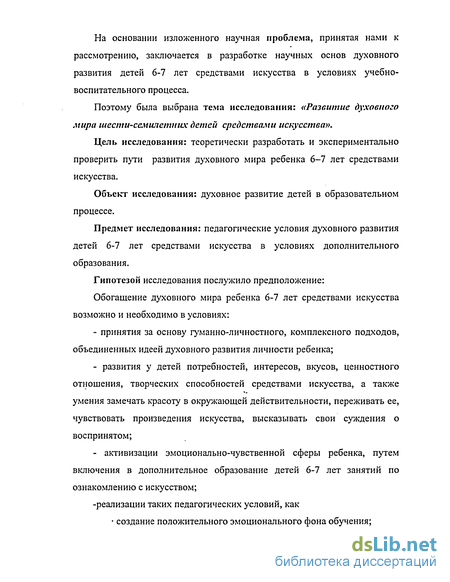 На основании изложенного научная проблема, принятая нами к рассмотрению, заключается в разработке научных основ духовного развития детей 6-7 лет средствами искусства в условиях учебно-воспитательного процесса.

Поэтому была выбрана тема исследования: «Развитие духовного мира шести-семилетних детей средствами искусства».

Цель исследования: теоретически разработать и экспериментально проверить пути развития духовного мира ребенка 6–7 лет средствами искусства.

Объект исследования: духовное развитие детей в образовательном процессе.

Предмет исследования: педагогические условия духовного развития детей 6-7 лет средствами искусства в условиях дополнительного образования.

Гипотезой исследования послужило предположение:

Обогащение духовного мира ребенка 6-7 лет средствами искусства возможно и необходимо в условиях:

- принятия за основу гуманно-личностного, комплексного подходов, объединенных идеей духовного развития личности ребенка;

- развития у детей потребностей, интересов, вкусов, ценностного отношения, творческих способностей средствами искусства, а также умения замечать красоту в окружающей действительности, переживать ее, чувствовать произведения искусства, высказывать свои суждения о воспринятом;

- активизации эмоционально-чувственной сферы ребенка, путем включения в дополнительное образование детей 6-7 лет занятий по ознакомлению с искусством;

-реализации таких педагогических условий, как

· создание положительного эмоционального фона обучения;

dsLib.net
библиотека диссертаций